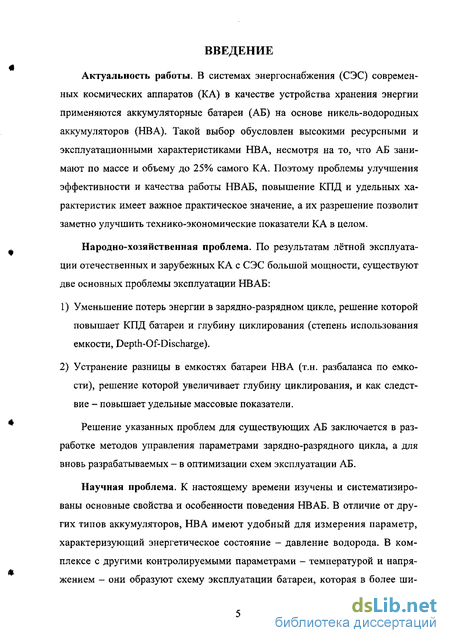 ВВЕДЕНИЕ

Актуальность работы. В системах энергоснабжения (СЭС) современных космических аппаратов (КА) в качестве устройства хранения энергии применяются аккумуляторные батареи (АБ) на основе никель-водородных аккумуляторов (НВА). Такой выбор обусловлен высокими ресурсными и эксплуатационными характеристиками НВА, несмотря на то, что АБ занимают по массе и объему до 25% самого КА. Поэтому проблемы улучшения эффективности и качества работы НВАБ, повышение КПД и удельных характеристик имеет важное практическое значение, а их разрешение позволит заметно улучшить технико-экономические показатели КА в целом.

Народно-хозяйственная проблема. По результатам лётной эксплуатации отечественных и зарубежных КА с СЭС большой мощности, существуют две основных проблемы эксплуатации НВАБ:

1) Уменьшение потерь энергии в зарядно-разрядном цикле, решение которой повышает КПД батареи и глубину циклирования (степень использования емкости, Depth-Of-Discharge).

2) Устранение разницы в емкостях батареи НВА (т.н. разбаланса по емкости), решение которой увеличивает глубину циклирования, и как следствие – повышает удельные массовые показатели.

Решение указанных проблем для существующих АБ заключается в разработке методов управления параметрами зарядно-разрядного цикла, а для вновь разрабатываемых – в оптимизации схем эксплуатации АБ.

Научная проблема. К настоящему времени изучены и систематизированы основные свойства и особенности поведения НВАБ. В отличие от других типов аккумуляторов, НВА имеют удобный для измерения параметр, характеризующий энергетическое состояние – давление водорода. В комплексе с другими контролируемыми параметрами – температурой и напряжением – они образуют схему эксплуатации батареи, которая в более ши-

5

dsLib.net
библиотека диссертаций